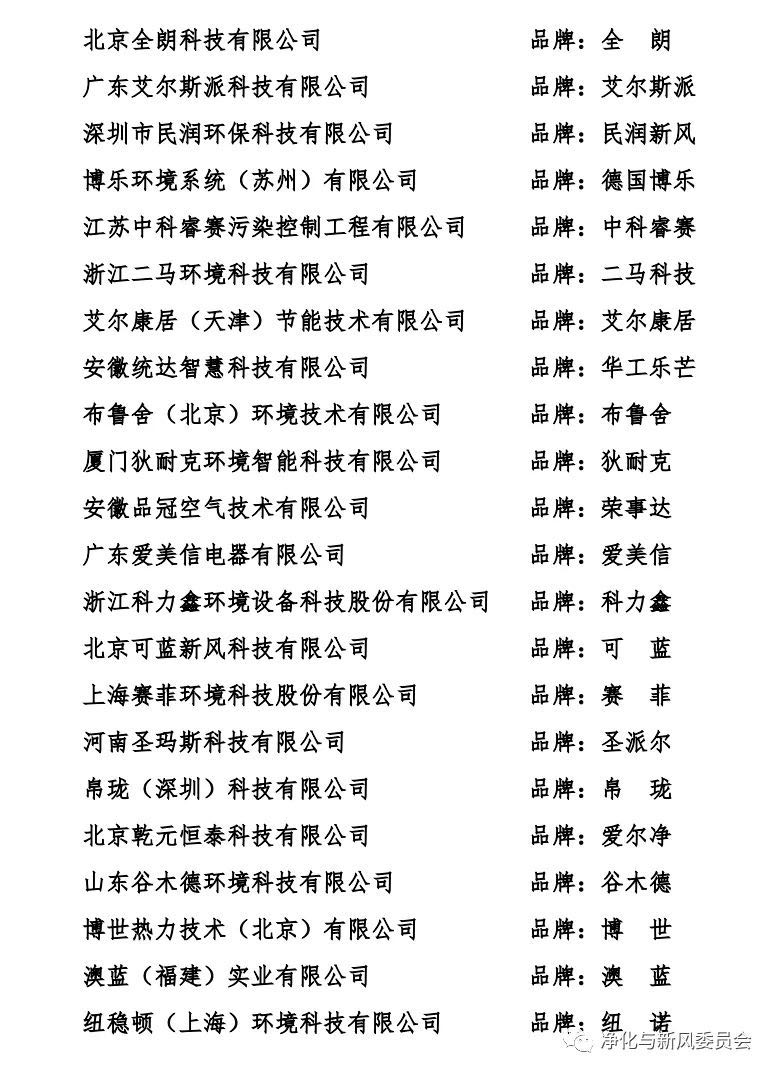 北京全朗科技有限公司　品牌：全　朗
广东艾尔斯派科技有限公司　品牌：艾尔斯派
深圳市民润环保科技有限公司　品牌：民润新风
博乐环境系统（苏州）有限公司　品牌：德国博乐
江苏中科睿赛污染控制工程有限公司　品牌：中科睿赛
浙江二马环境科技有限公司　品牌：二马科技
艾尔康居（天津）节能技术有限公司　品牌：艾尔康居
安徽统达智慧科技有限公司　品牌：华工乐芒
布鲁舍（北京）环境技术有限公司　品牌：布鲁舍
厦门狄耐克环境智能科技有限公司　品牌：狄耐克
安徽品冠空气技术有限公司　品牌：荣事达
广东爱美信电器有限公司　品牌：爱美信
浙江科力鑫环境设备科技股份有限公司　品牌：科力鑫
北京可蓝新风科技有限公司　品牌：可　蓝
上海赛菲环境科技股份有限公司　品牌：赛　菲
河南圣玛斯科技有限公司　品牌：圣派尔
帛珑（深圳）科技有限公司　品牌：帛　珑
北京乾元恒泰科技有限公司　品牌：爱尔净
山东谷木德环境科技有限公司　品牌：谷木德
博世热力技术（北京）有限公司　品牌：博　世
澳蓝（福建）实业有限公司　品牌：澳　蓝
纽稳顿（上海）环境科技有限公司　品牌：纽　诺

净化与新风委员会